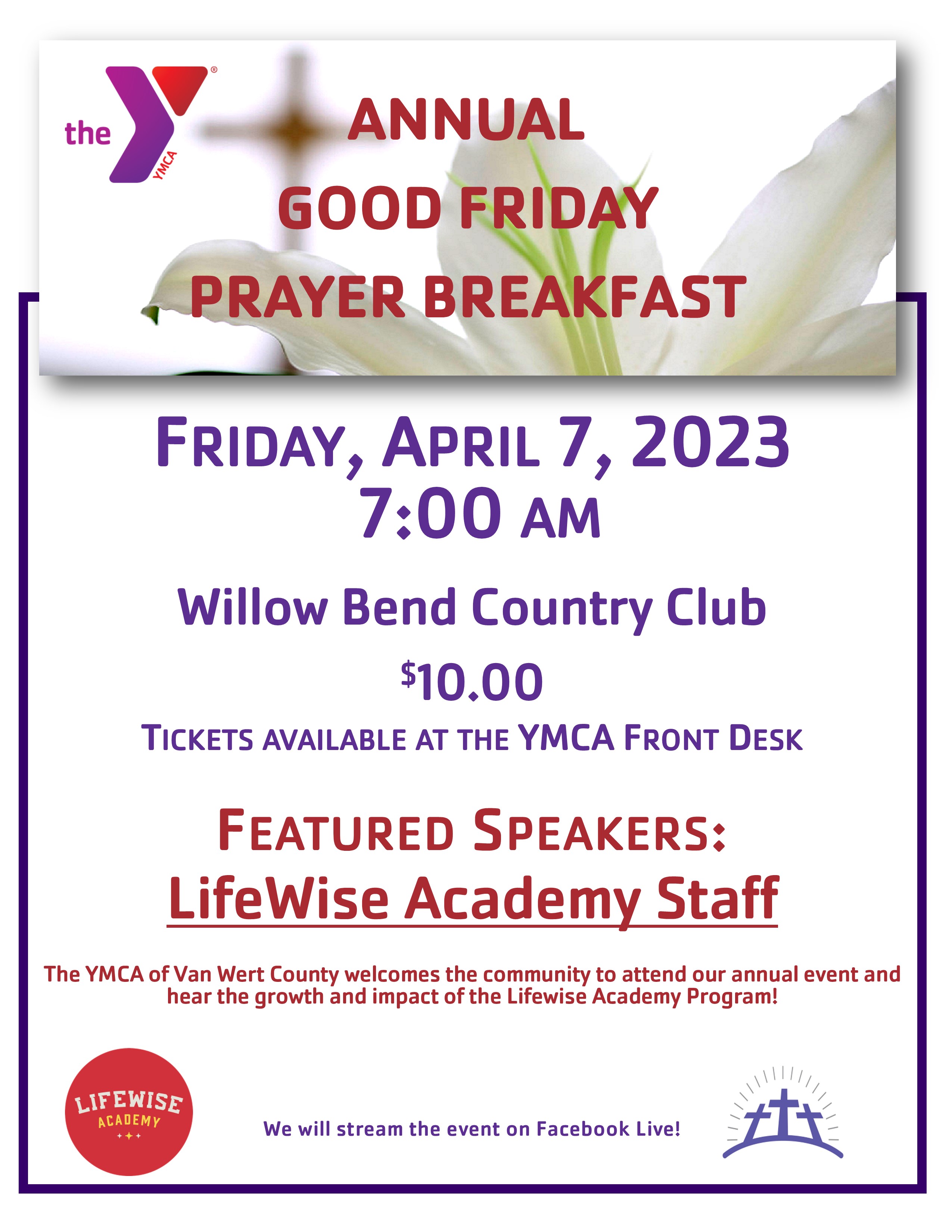 the YMCA

ANNUAL
GOOD FRIDAY
PRAYER BREAKFAST

FRIDAY, APRIL 7, 2023
7:00 AM

Willow Bend Country Club

$10.00

TICKETS AVAILABLE AT THE YMCA FRONT DESK

FEATURED SPEAKERS:
LifeWise Academy Staff

The YMCA of Van Wert County welcomes the community to attend our annual event and hear the growth and impact of the Lifewise Academy Program!

LIFEWISE ACADEMY

We will stream the event on Facebook Live!